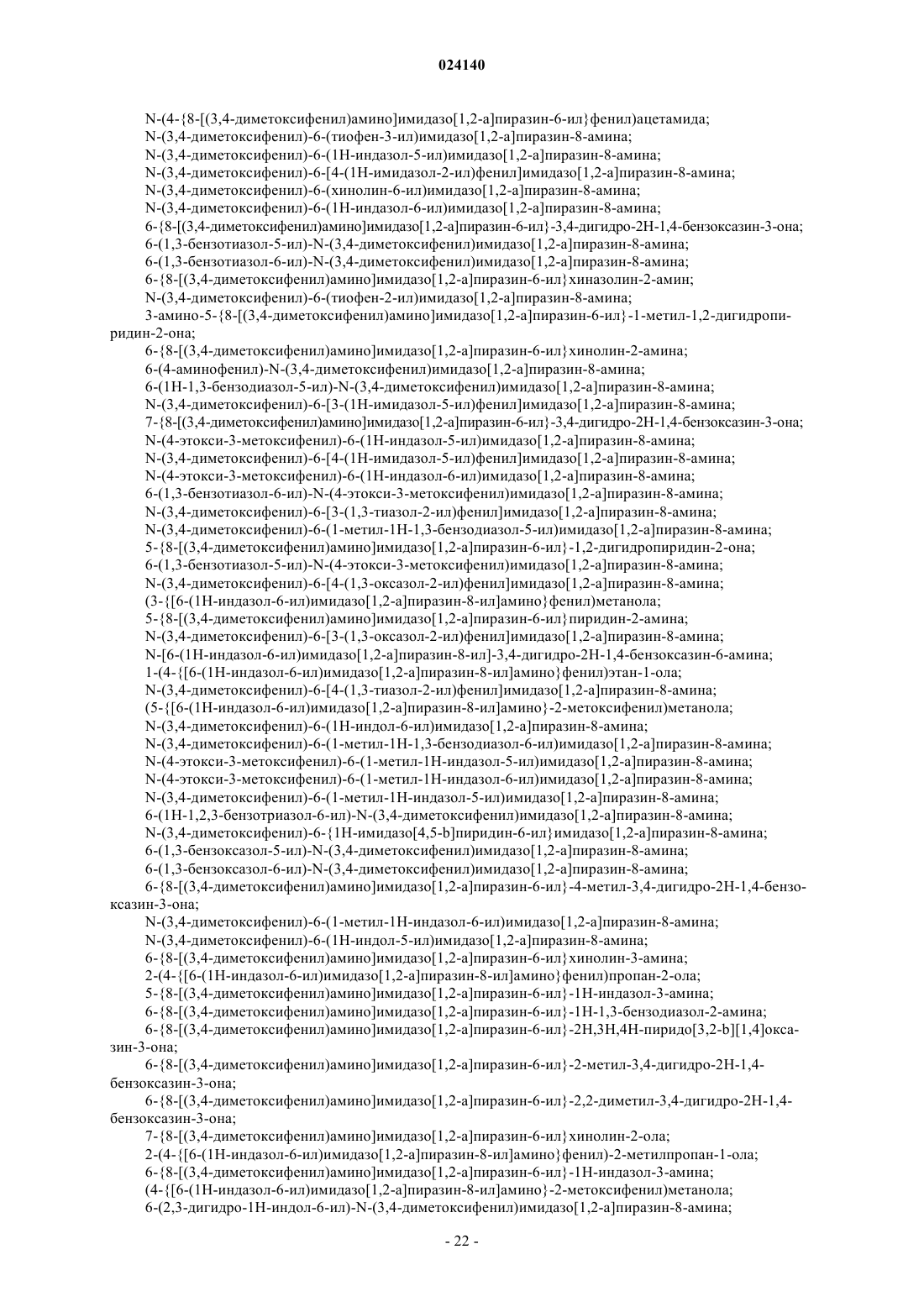 024140

N-(4-{8-[(3,4-диметоксифенил)амино]имидазо[1,2-a]пиразин-6-ил}фенил)ацетамида;

N-(3,4-диметоксифенил)-6-(тиофен-3-ил)имидазо[1,2-a]пиразин-8-амина;

N-(3,4-диметоксифенил)-6-(1H-индазол-5-ил)имидазо[1,2-a]пиразин-8-амина;

N-(3,4-диметоксифенил)-6-[4-(1H-имидазол-2-ил)фенил]имидазо[1,2-a]пиразин-8-амина;

N-(3,4-диметоксифенил)-6-(хинолин-6-ил)имидазо[1,2-a]пиразин-8-амина;

N-(3,4-диметоксифенил)-6-(1H-индазол-6-ил)имидазо[1,2-a]пиразин-8-амина;

6-{8-[(3,4-диметоксифенил)амино]имидазо[1,2-a]пиразин-6-ил}-3,4-дигидро-2H-1,4-бензоксазин-3-она;

6-(1,3-бензотиазол-5-ил)-N-(3,4-диметоксифенил)имидазо[1,2-a]пиразин-8-амина;

6-(1,3-бензотиазол-6-ил)-N-(3,4-диметоксифенил)имидазо[1,2-a]пиразин-8-амина;

6-{8-[(3,4-диметоксифенил)амино]имидазо[1,2-a]пиразин-6-ил}хиназолин-2-амин;

N-(3,4-диметоксифенил)-6-(тиофен-2-ил)имидазо[1,2-a]пиразин-8-амина;

3-амино-5-{8-[(3,4-диметоксифенил)амино]имидазо[1,2-a]пиразин-6-ил}-1-метил-1,2-дигидропиридин-2-она;

6-{8-[(3,4-диметоксифенил)амино]имидазо[1,2-a]пиразин-6-ил}хинолин-2-амина;

6-(4-аминофенил)-N-(3,4-диметоксифенил)имидазо[1,2-a]пиразин-8-амина;

6-(1H-1,3-бензодиазол-5-ил)-N-(3,4-диметоксифенил)имидазо[1,2-a]пиразин-8-амина;

N-(3,4-диметоксифенил)-6-[3-(1H-имидазол-5-ил)фенил]имидазо[1,2-a]пиразин-8-амина;

7-{8-[(3,4-диметоксифенил)амино]имидазо[1,2-a]пиразин-6-ил}-3,4-дигидро-2H-1,4-бензоксазин-3-она;

N-(4-этокси-3-метоксифенил)-6-(1H-индазол-5-ил)имидазо[1,2-a]пиразин-8-амина;

N-(3,4-диметоксифенил)-6-[4-(1H-имидазол-5-ил)фенил]имидазо[1,2-a]пиразин-8-амина;

N-(4-этокси-3-метоксифенил)-6-(1H-индазол-6-ил)имидазо[1,2-a]пиразин-8-амина;

6-(1,3-бензотиазол-6-ил)-N-(4-этокси-3-метоксифенил)имидазо[1,2-a]пиразин-8-амина;

N-(3,4-диметоксифенил)-6-[3-(1,3-тиазол-2-ил)фенил]имидазо[1,2-a]пиразин-8-амина;

N-(3,4-диметоксифенил)-6-(1-метил-1H-1,3-бензодиазол-5-ил)имидазо[1,2-a]пиразин-8-амина;

5-{8-[(3,4-диметоксифенил)амино]имидазо[1,2-a]пиразин-6-ил}-1,2-дигидропиридин-2-она;

6-(1,3-бензотиазол-5-ил)-N-(4-этокси-3-метоксифенил)имидазо[1,2-a]пиразин-8-амина;

N-(3,4-диметоксифенил)-6-[4-(1,3-оксазол-2-ил)фенил]имидазо[1,2-a]пиразин-8-амина;

(3-{[6-(1H-индазол-6-ил)имидазо[1,2-a]пиразин-8-ил]амино}фенил)метанола;

5-{8-[(3,4-диметоксифенил)амино]имидазо[1,2-a]пиразин-6-ил}пиридин-2-амина;

N-(3,4-диметоксифенил)-6-[3-(1,3-оксазол-2-ил)фенил]имидазо[1,2-a]пиразин-8-амина;

N-[6-(1H-индазол-6-ил)имидазо[1,2-a]пиразин-8-ил]-3,4-дигидро-2H-1,4-бензоксазин-6-амина;

1-(4-{[6-(1H-индазол-6-ил)имидазо[1,2-a]пиразин-8-ил]амино}фенил)этан-1-ола;

N-(3,4-диметоксифенил)-6-[4-(1,3-тиазол-2-ил)фенил]имидазо[1,2-a]пиразин-8-амина;

(5-{[6-(1H-индазол-6-ил)имидазо[1,2-a]пиразин-8-ил]амино}-2-метоксифенил)метанола;

N-(3,4-диметоксифенил)-6-(1H-индол-6-ил)имидазо[1,2-a]пиразин-8-амина;

N-(3,4-диметоксифенил)-6-(1-метил-1H-1,3-бензодиазол-6-ил)имидазо[1,2-a]пиразин-8-амина;

N-(4-этокси-3-метоксифенил)-6-(1-метил-1H-индазол-5-ил)имидазо[1,2-a]пиразин-8-амина;

N-(4-этокси-3-метоксифенил)-6-(1-метил-1H-индазол-6-ил)имидазо[1,2-a]пиразин-8-амина;

N-(3,4-диметоксифенил)-6-(1-метил-1H-индазол-5-ил)имидазо[1,2-a]пиразин-8-амина;

6-(1H-1,2,3-бензотриазол-6-ил)-N-(3,4-диметоксифенил)имидазо[1,2-a]пиразин-8-амина;

N-(3,4-диметоксифенил)-6-{1H-имидазо[4,5-b]пиридин-6-ил}имидазо[1,2-a]пиразин-8-амина;

6-(1,3-бензоксазол-5-ил)-N-(3,4-диметоксифенил)имидазо[1,2-a]пиразин-8-амина;

6-(1,3-бензоксазол-6-ил)-N-(3,4-диметоксифенил)имидазо[1,2-a]пиразин-8-амина;

6-{8-[(3,4-диметоксифенил)амино]имидазо[1,2-a]пиразин-6-ил}-4-метил-3,4-дигидро-2H-1,4-бензоксазин-3-она;

N-(3,4-диметоксифенил)-6-(1-метил-1H-индазол-6-ил)имидазо[1,2-a]пиразин-8-амина;

N-(3,4-диметоксифенил)-6-(1H-индол-5-ил)имидазо[1,2-a]пиразин-8-амина;

6-{8-[(3,4-диметоксифенил)амино]имидазо[1,2-a]пиразин-6-ил}хинолин-3-амина;

2-(4-{[6-(1H-индазол-6-ил)имидазо[1,2-a]пиразин-8-ил]амино}фенил)пропан-2-ола;

5-{8-[(3,4-диметоксифенил)амино]имидазо[1,2-a]пиразин-6-ил}-1H-индазол-3-амина;

6-{8-[(3,4-диметоксифенил)амино]имидазо[1,2-a]пиразин-6-ил}-1H-1,3-бензодиазол-2-амина;

6-{8-[(3,4-диметоксифенил)амино]имидазо[1,2-a]пиразин-6-ил}-2H,3H,4H-пиридо[3,2-b][1,4]оксазин-3-она;

6-{8-[(3,4-диметоксифенил)амино]имидазо[1,2-a]пиразин-6-ил}-2-метил-3,4-дигидро-2H-1,4-бензоксазин-3-она;

6-{8-[(3,4-диметоксифенил)амино]имидазо[1,2-a]пиразин-6-ил}-2,2-диметил-3,4-дигидро-2H-1,4-бензоксазин-3-она;

7-{8-[(3,4-диметоксифенил)амино]имидазо[1,2-a]пиразин-6-ил}хинолин-2-ола;

2-(4-{[6-(1H-индазол-6-ил)имидазо[1,2-a]пиразин-8-ил]амино}фенил)-2-метилпропан-1-ола;

6-{8-[(3,4-диметоксифенил)амино]имидазо[1,2-a]пиразин-6-ил}-1H-индазол-3-амина;

(4-{[6-(1H-индазол-6-ил)имидазо[1,2-a]пиразин-8-ил]амино}-2-метоксифенил)метанола;

6-(2,3-дигидро-1H-индол-6-ил)-N-(3,4-диметоксифенил)имидазо[1,2-a]пиразин-8-амина;

- 22 -